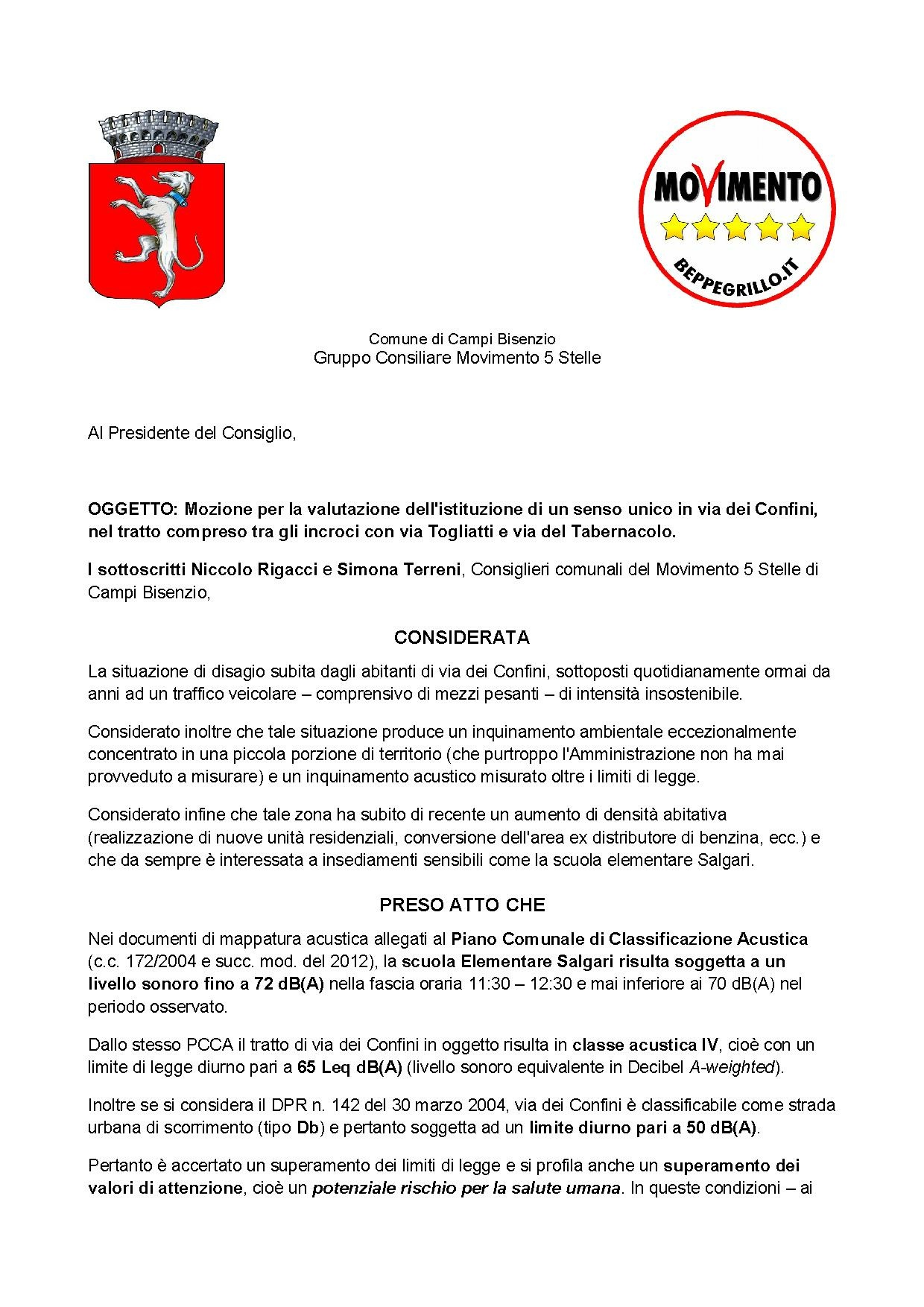 MOVIMENTO
BEPPEGRILLO.IT

Comune di Campi Bisenzio
Gruppo Consiliare Movimento 5 Stelle

Al Presidente del Consiglio,

OGGETTO: Mozione per la valutazione dell'istituzione di un senso unico in via dei Confini, nel tratto compreso tra gli incroci con via Togliatti e via del Tabernacolo.

I sottoscritti Niccolo Rigacci e Simona Terreni, Consiglieri comunali del Movimento 5 Stelle di Campi Bisenzio,

CONSIDERATA

La situazione di disagio subita dagli abitanti di via dei Confini, sottoposti quotidianamente ormai da anni ad un traffico veicolare – comprensivo di mezzi pesanti – di intensità insostenibile.

Considerato inoltre che tale situazione produce un inquinamento ambientale eccezionalmente concentrato in una piccola porzione di territorio (che purtroppo l'Amministrazione non ha mai provveduto a misurare) e un inquinamento acustico misurato oltre i limiti di legge.

Considerato infine che tale zona ha subito di recente un aumento di densità abitativa (realizzazione di nuove unità residenziali, conversione dell'area ex distributore di benzina, ecc.) e che da sempre è interessata a insediamenti sensibili come la scuola elementare Salgari.

PRESO ATTO CHE

Nei documenti di mappatura acustica allegati al Piano Comunale di Classificazione Acustica (c.c. 172/2004 e succ. mod. del 2012), la scuola Elementare Salgari risulta soggetta a un livello sonoro fino a 72 dB(A) nella fascia oraria 11:30 – 12:30 e mai inferiore ai 70 dB(A) nel periodo osservato.

Dallo stesso PCCA il tratto di via dei Confini in oggetto risulta in classe acustica IV, cioè con un limite di legge diurno pari a 65 Leq dB(A) (livello sonoro equivalente in Decibel A-weighted).

Inoltre se si considera il DPR n. 142 del 30 marzo 2004, via dei Confini è classificabile come strada urbana di scorrimento (tipo Db) e pertanto soggetta ad un limite diurno pari a 50 dB(A).

Pertanto è accertato un superamento dei limiti di legge e si profila anche un superamento dei valori di attenzione, cioè un potenziale rischio per la salute umana. In queste condizioni – ai